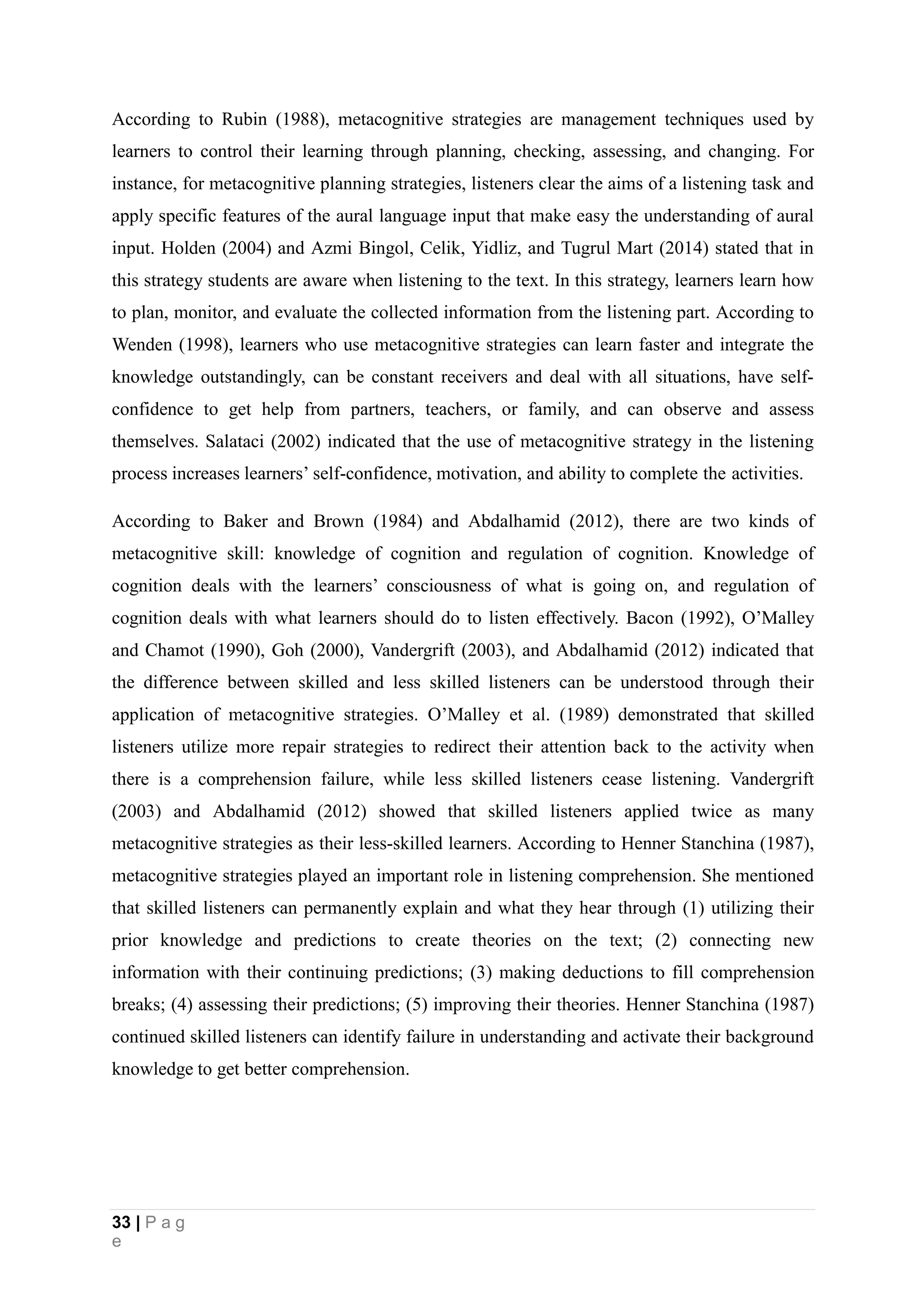 According to Rubin (1988), metacognitive strategies are management techniques used by learners to control their learning through planning, checking, assessing, and changing. For instance, for metacognitive planning strategies, listeners clear the aims of a listening task and apply specific features of the aural language input that make easy the understanding of aural input. Holden (2004) and Azmi Bingol, Celik, Yidliz, and Tugrul Mart (2014) stated that in this strategy students are aware when listening to the text. In this strategy, learners learn how to plan, monitor, and evaluate the collected information from the listening part. According to Wenden (1998), learners who use metacognitive strategies can learn faster and integrate the knowledge outstandingly, can be constant receivers and deal with all situations, have self-confidence to get help from partners, teachers, or family, and can observe and assess themselves. Salataci (2002) indicated that the use of metacognitive strategy in the listening process increases learners' self-confidence, motivation, and ability to complete the activities.

According to Baker and Brown (1984) and Abdalhamid (2012), there are two kinds of metacognitive skill: knowledge of cognition and regulation of cognition. Knowledge of cognition deals with the learners' consciousness of what is going on, and regulation of cognition deals with what learners should do to listen effectively. Bacon (1992), O'Malley and Chamot (1990), Goh (2000), Vandergrift (2003), and Abdalhamid (2012) indicated that the difference between skilled and less skilled listeners can be understood through their application of metacognitive strategies. O'Malley et al. (1989) demonstrated that skilled listeners utilize more repair strategies to redirect their attention back to the activity when there is a comprehension failure, while less skilled listeners cease listening. Vandergrift (2003) and Abdalhamid (2012) showed that skilled listeners applied twice as many metacognitive strategies as their less-skilled learners. According to Henner Stanchina (1987), metacognitive strategies played an important role in listening comprehension. She mentioned that skilled listeners can permanently explain and what they hear through (1) utilizing their prior knowledge and predictions to create theories on the text; (2) connecting new information with their continuing predictions; (3) making deductions to fill comprehension breaks; (4) assessing their predictions; (5) improving their theories. Henner Stanchina (1987) continued skilled listeners can identify failure in understanding and activate their background knowledge to get better comprehension.

33 | P a g
e